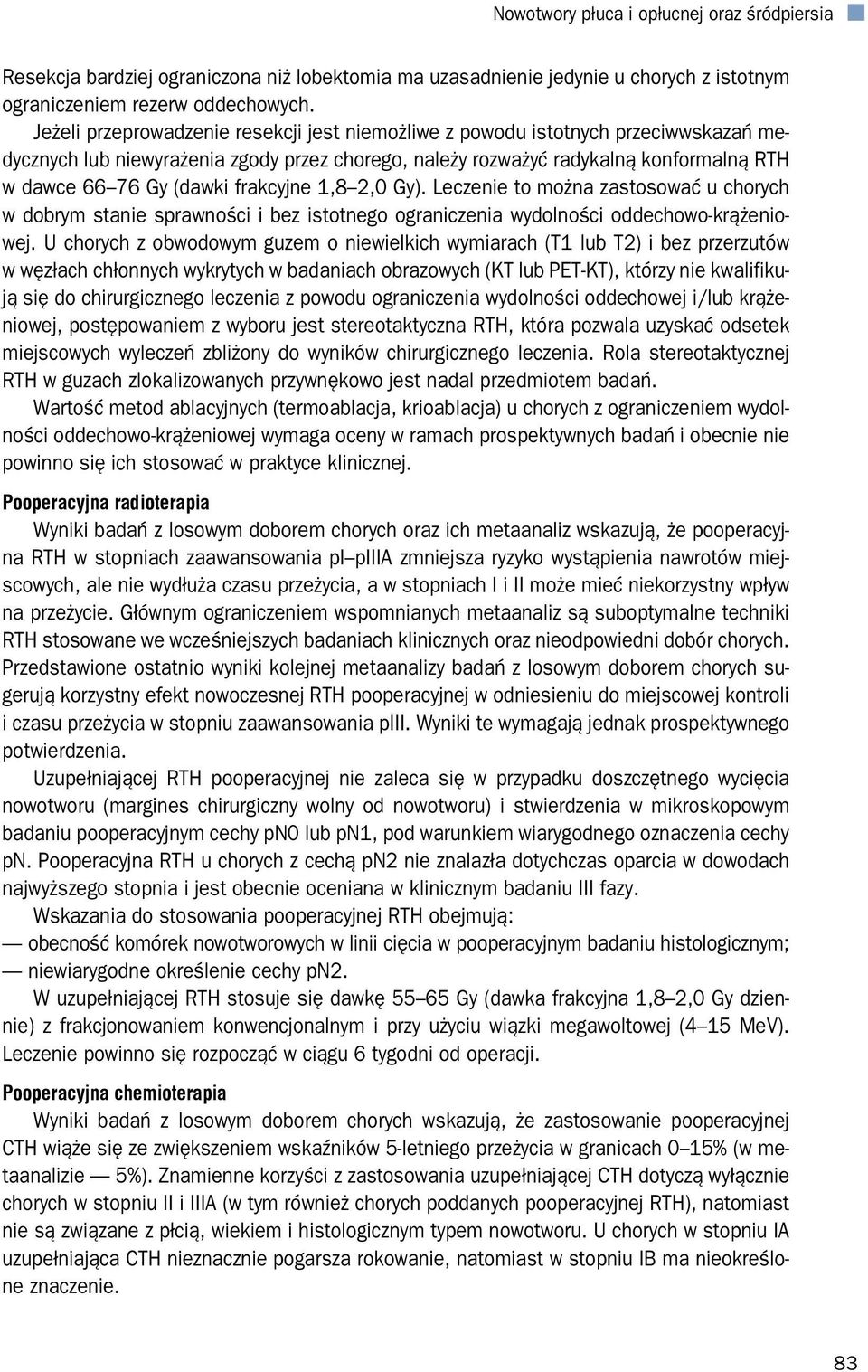 Nowotwory płuca i opłucnej oraz śródpiersia

Resekcja bardziej ograniczona niż lobektomia ma uzasadnienie jedynie u chorych z istotnym ograniczeniem rezerw oddechowych.

Jeżeli przeprowadzenie resekcji jest niemożliwe z powodu istotnych przeciwwskazań medycznych lub niewyrażenia zgody przez chorego, należy rozważyć radykalną konformalną RTH w dawce 66–76 Gy (dawki frakcyjne 1,8–2,0 Gy). Leczenie to można zastosować u chorych w dobrym stanie sprawności i bez istotnego ograniczenia wydolności oddechowo-krążeniowej. U chorych z obwodowym guzem o niewielkich wymiarach (T1 lub T2) i bez przerzutów w węzłach chłonnych wykrytych w badaniach obrazowych (KT lub PET-KT), którzy nie kwalifikują się do chirurgicznego leczenia z powodu ograniczenia wydolności oddechowej i/lub krążeniowej, postępowaniem z wyboru jest stereotaktyczna RTH, która pozwala uzyskać odsetek miejscowych wyleczeń zbliżony do wyników chirurgicznego leczenia. Rola stereotaktycznej RTH w guzach zlokalizowanych przywnękowo jest nadal przedmiotem badań.

Wartość metod ablacyjnych (termoablacja, krioablacja) u chorych z ograniczeniem wydolności oddechowo-krążeniowej wymaga oceny w ramach prospektywnych badań i obecnie nie powinno się ich stosować w praktyce klinicznej.

Pooperacyjna radioterapia

Wyniki badań z losowym doborem chorych oraz ich metaanaliz wskazują, że pooperacyjna RTH w stopniach zaawansowania pI–pIIIA zmniejsza ryzyko wystąpienia nawrotów miejscowych, ale nie wydłuża czasu przeżycia, a w stopniach I i II może mieć niekorzystny wpływ na przeżycie. Głównym ograniczeniem wspomnianych metaanaliz są suboptymalne techniki RTH stosowane we wcześniejszych badaniach klinicznych oraz nieodpowiedni dobór chorych. Przedstawione ostatnio wyniki kolejnej metaanalizy badań z losowym doborem chorych sugerują korzystny efekt nowoczesnej RTH pooperacyjnej w odniesieniu do miejscowej kontroli i czasu przeżycia w stopniu zaawansowania pIII. Wyniki te wymagają jednak prospektywnego potwierdzenia.

Uzupełniającej RTH pooperacyjnej nie zaleca się w przypadku doszczętnego wycięcia nowotworu (margines chirurgiczny wolny od nowotworu) i stwierdzenia w mikroskopowym badaniu pooperacyjnym cechy pN0 lub pN1, pod warunkiem wiarygodnego oznaczenia cechy pN. Pooperacyjna RTH u chorych z cechą pN2 nie znalazła dotychczas oparcia w dowodach najwyższego stopnia i jest obecnie oceniana w klinicznym badaniu III fazy.

Wskazania do stosowania pooperacyjnej RTH obejmują:
— obecność komórek nowotworowych w linii cięcia w pooperacyjnym badaniu histologicznym;
— niewiarygodne określenie cechy pN2.

W uzupełniającej RTH stosuje się dawkę 55–65 Gy (dawka frakcyjna 1,8–2,0 Gy dziennie) z frakcjonowaniem konwencjonalnym i przy użyciu wiązki megawoltowej (4–15 MeV). Leczenie powinno się rozpocząć w ciągu 6 tygodni od operacji.

Pooperacyjna chemioterapia

Wyniki badań z losowym doborem chorych wskazują, że zastosowanie pooperacyjnej CTH wiąże się ze zwiększeniem wskaźników 5-letniego przeżycia w granicach 0–15% (w metaanalizie — 5%). Znamienne korzyści z zastosowania uzupełniającej CTH dotyczą wyłącznie chorych w stopniu II i IIIA (w tym również chorych poddanych pooperacyjnej RTH), natomiast nie są związane z płcią, wiekiem i histologicznym typem nowotworu. U chorych w stopniu IA uzupełniająca CTH nieznacznie pogarsza rokowanie, natomiast w stopniu IB ma nieokreślone znaczenie.

83